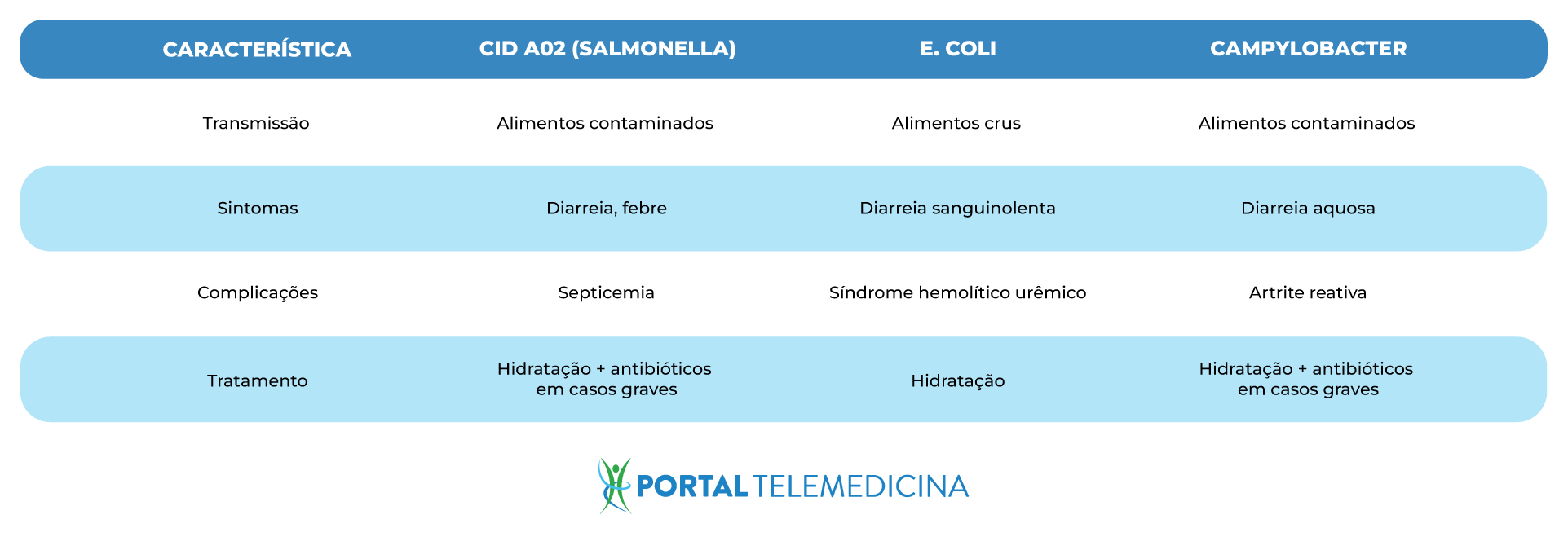 | CARACTERÍSTICA | CID A02 (SALMONELLA) | E. COLI | CAMPYLOBACTER |
|---|---|---|---|
| Transmissão | Alimentos contaminados | Alimentos crus | Alimentos contaminados |
| Sintomas | Diarreia, febre | Diarreia sanguinolenta | Diarreia aquosa |
| Complicações | Septicemia | Síndrome hemolítico urêmico | Artrite reativa |
| Tratamento | Hidratação + antibióticos em casos graves | Hidratação | Hidratação + antibióticos em casos graves |

PORTAL TELEMEDICINA